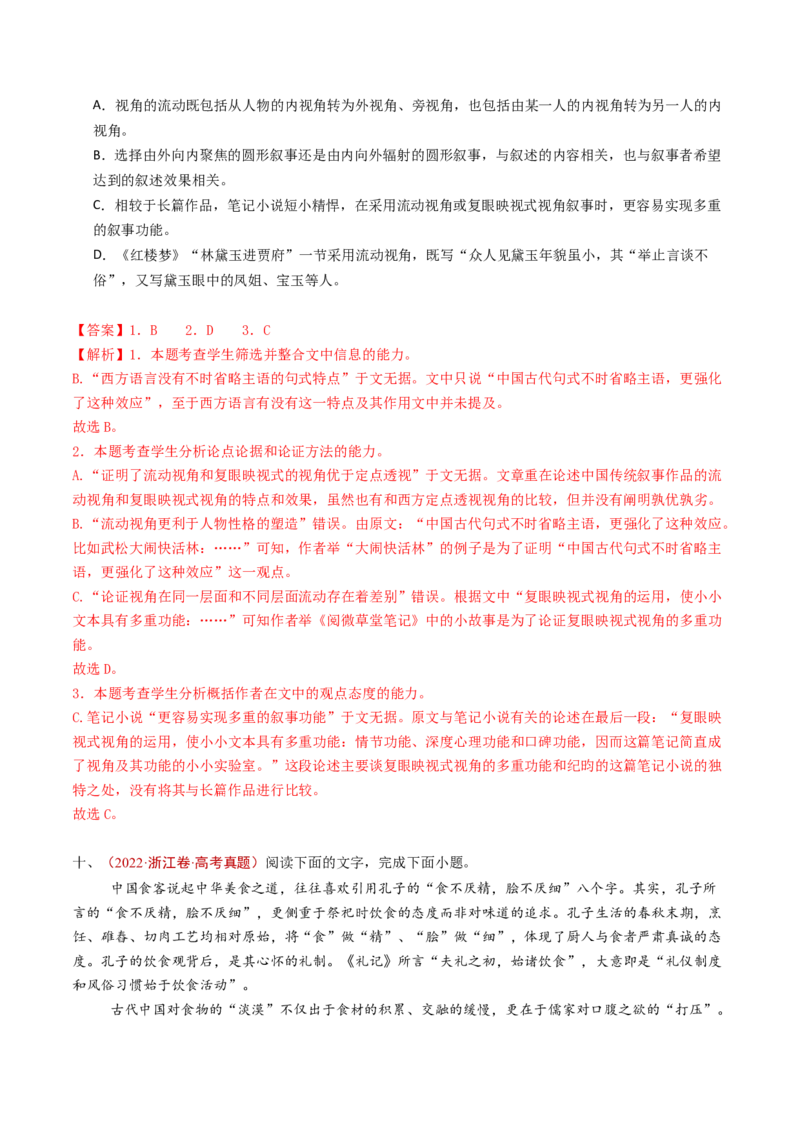 A．视角的流动既包括从人物的内视角转为外视角、旁视角，也包括由某一人的内视角转为另一人的内视角。

B．选择由外向内聚焦的圆形叙事还是由内向外辐射的圆形叙事，与叙述的内容相关，也与叙事者希望达到的叙述效果相关。

C．相较于长篇作品，笔记小说短小精悍，在采用流动视角或复眼映视式视角叙事时，更容易实现多重的叙事功能。

D．《红楼梦》“林黛玉进贾府”一节采用流动视角，既写“众人见黛玉年貌虽小，其“举止言谈不俗”，又写黛玉眼中的凤姐、宝玉等人。

【答案】1．B　2．D　3．C

【解析】1．本题考查学生筛选并整合文中信息的能力。

B.“西方语言没有不时省略主语的句式特点”于文无据。文中只说“中国古代句式不时省略主语，更强化了这种效应”，至于西方语言有没有这一特点及其作用文中并未提及。

故选B。

2．本题考查学生分析论点论据和论证方法的能力。

A.“证明了流动视角和复眼映视式的视角优于定点透视”于文无据。文章重在论述中国传统叙事作品的流动视角和复眼映视式视角的特点和效果，虽然也有和西方定点透视视角的比较，但并没有阐明孰优孰劣。

B.“流动视角更利于人物性格的塑造”错误。由原文：“中国古代句式不时省略主语，更强化了这种效应。比如武松大闹快活林：……”可知，作者举“大闹快活林”的例子是为了证明“中国古代句式不时省略主语，更强化了这种效应”这一观点。

C.“论证视角在同一层面和不同层面流动存在着差别”错误。根据文中“复眼映视式视角的运用，使小小文本具有多重功能：……”可知作者举《阅微草堂笔记》中的小故事是为了论证复眼映视式视角的多重功能。

故选D。

3．本题考查学生分析概括作者在文中的观点态度的能力。

C.笔记小说“更容易实现多重的叙事功能”于文无据。原文与笔记小说有关的论述在最后一段：“复眼映视式视角的运用，使小小文本具有多重功能：情节功能、深度心理功能和口碑功能，因而这篇笔记简直成了视角及其功能的小小实验室。”这段论述主要谈复眼映视式视角的多重功能和纪昀的这篇笔记小说的独特之处，没有将其与长篇作品进行比较。

故选C。

十、（2022·浙江卷·高考真题）阅读下面的文字，完成下面小题。

中国食客说起中华美食之道，往往喜欢引用孔子的“食不厌精，脍不厌细”八个字。其实，孔子所言的“食不厌精，脍不厌细”，更侧重于祭祀时饮食的态度而非对味道的追求。孔子生活的春秋末期，烹饪、碓舂、切肉工艺均相对原始，将“食”做“精”、“脍”做“细”，体现了厨人与食者严肃真诚的态度。孔子的饮食观背后，是其心怀的礼制。《礼记》所言“夫礼之初，始诸饮食”，大意即是“礼仪制度和风俗习惯始于饮食活动”。

古代中国对食物的“淡漠”不仅出于食材的积累、交融的缓慢，更在于儒家对口腹之欲的“打压”。